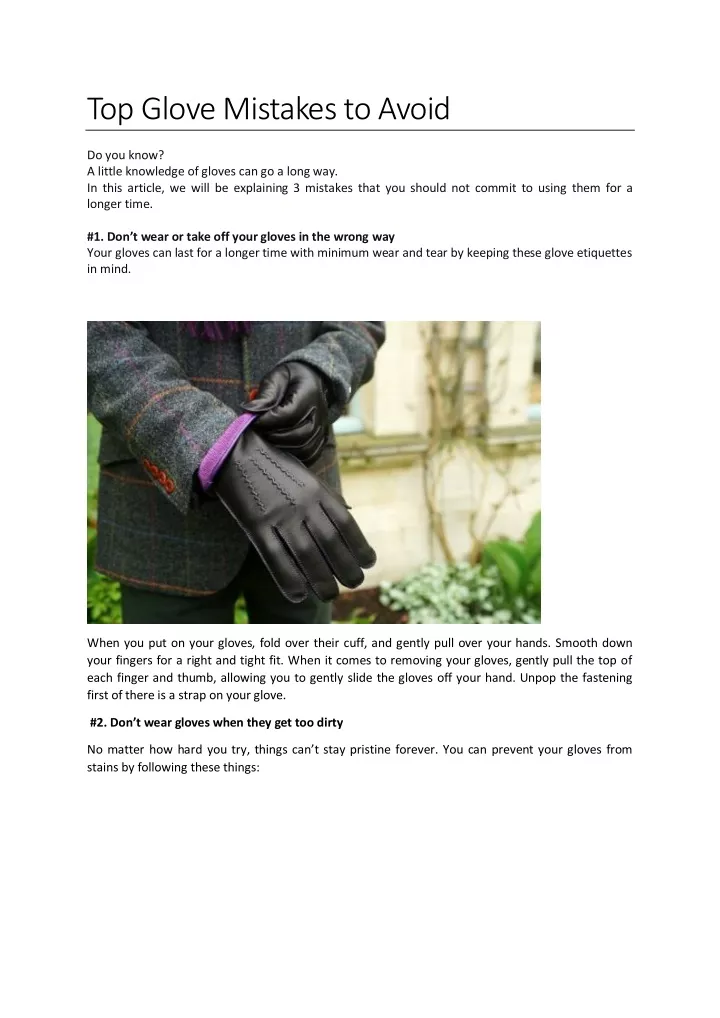 Top Glove Mistakes to Avoid

Do you know?
A little knowledge of gloves can go a long way.
In this article, we will be explaining 3 mistakes that you should not commit to using them for a longer time.

#1. Don't wear or take off your gloves in the wrong way
Your gloves can last for a longer time with minimum wear and tear by keeping these glove etiquettes in mind.

When you put on your gloves, fold over their cuff, and gently pull over your hands. Smooth down your fingers for a right and tight fit. When it comes to removing your gloves, gently pull the top of each finger and thumb, allowing you to gently slide the gloves off your hand. Unpop the fastening first of there is a strap on your glove.

#2. Don't wear gloves when they get too dirty

No matter how hard you try, things can't stay pristine forever. You can prevent your gloves from stains by following these things: